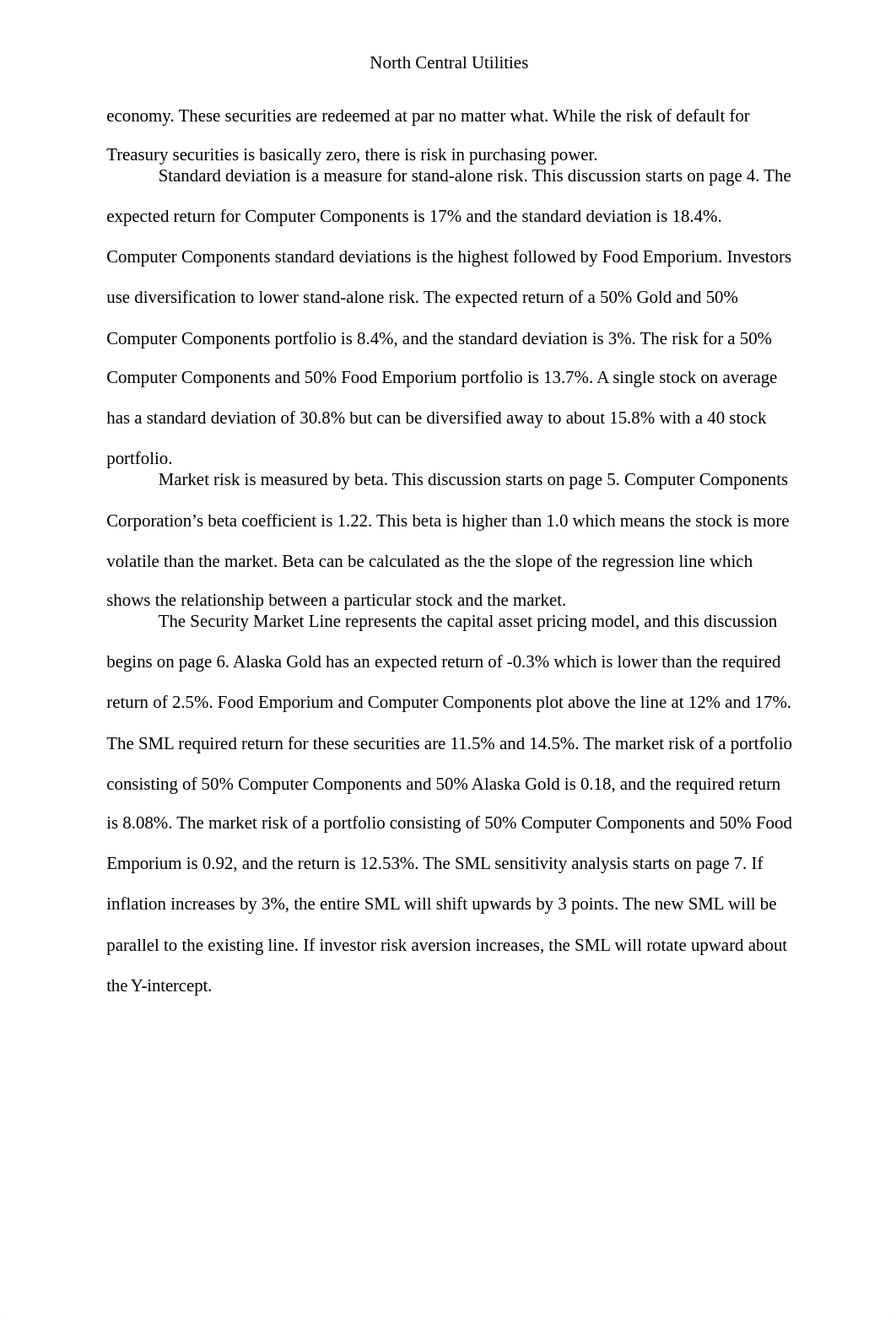 North Central Utilities

economy. These securities are redeemed at par no matter what. While the risk of default for Treasury securities is basically zero, there is risk in purchasing power.

Standard deviation is a measure for stand-alone risk. This discussion starts on page 4. The expected return for Computer Components is 17% and the standard deviation is 18.4%. Computer Components standard deviations is the highest followed by Food Emporium. Investors use diversification to lower stand-alone risk. The expected return of a 50% Gold and 50% Computer Components portfolio is 8.4%, and the standard deviation is 3%. The risk for a 50% Computer Components and 50% Food Emporium portfolio is 13.7%. A single stock on average has a standard deviation of 30.8% but can be diversified away to about 15.8% with a 40 stock portfolio.

Market risk is measured by beta. This discussion starts on page 5. Computer Components Corporation’s beta coefficient is 1.22. This beta is higher than 1.0 which means the stock is more volatile than the market. Beta can be calculated as the the slope of the regression line which shows the relationship between a particular stock and the market.

The Security Market Line represents the capital asset pricing model, and this discussion begins on page 6. Alaska Gold has an expected return of -0.3% which is lower than the required return of 2.5%. Food Emporium and Computer Components plot above the line at 12% and 17%. The SML required return for these securities are 11.5% and 14.5%. The market risk of a portfolio consisting of 50% Computer Components and 50% Alaska Gold is 0.18, and the required return is 8.08%. The market risk of a portfolio consisting of 50% Computer Components and 50% Food Emporium is 0.92, and the return is 12.53%. The SML sensitivity analysis starts on page 7. If inflation increases by 3%, the entire SML will shift upwards by 3 points. The new SML will be parallel to the existing line. If investor risk aversion increases, the SML will rotate upward about the Y-intercept.